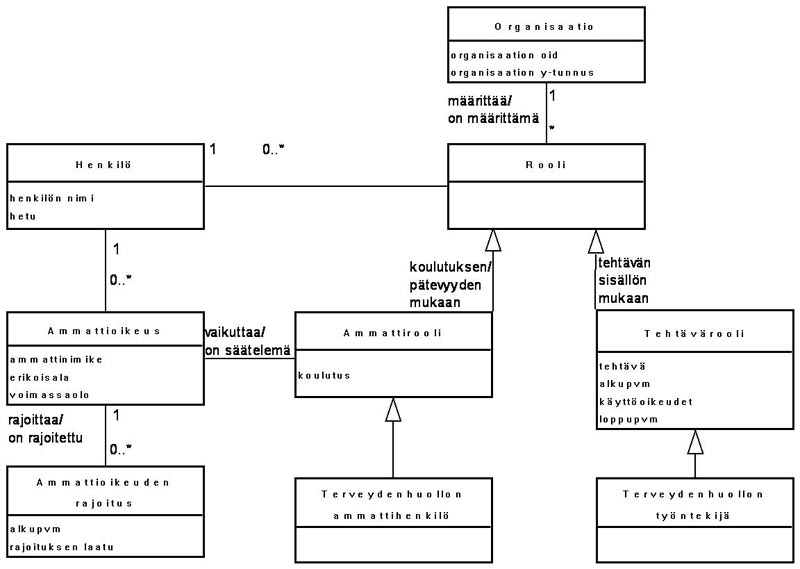 Organisaatio

organisaation oid
organisaation y-tunnus

määrittää/
on määrittämä

1

*

Henkilö

henkilön nimi
hetu

1

0..*

Rooli

1

0..*

koulutuksen/
pätevyyden
mukaan

tehtävän
sisällön
mukaan

Ammattioikeus

ammattinimike
erikoisala
voimassaolo

vaikuttaa/
on säätelemä

Ammattirooli

koulutus

Tehtävärooli

tehtävä
alkupvm
käyttöoikeudet
loppupvm

rajoittaa/
on rajoitettu

1

0..*

Ammattioikeuden rajoitus

alkupvm
rajoituksen laatu

Terveydenhuollon ammattihenkilö

Terveydenhuollon työntekijä